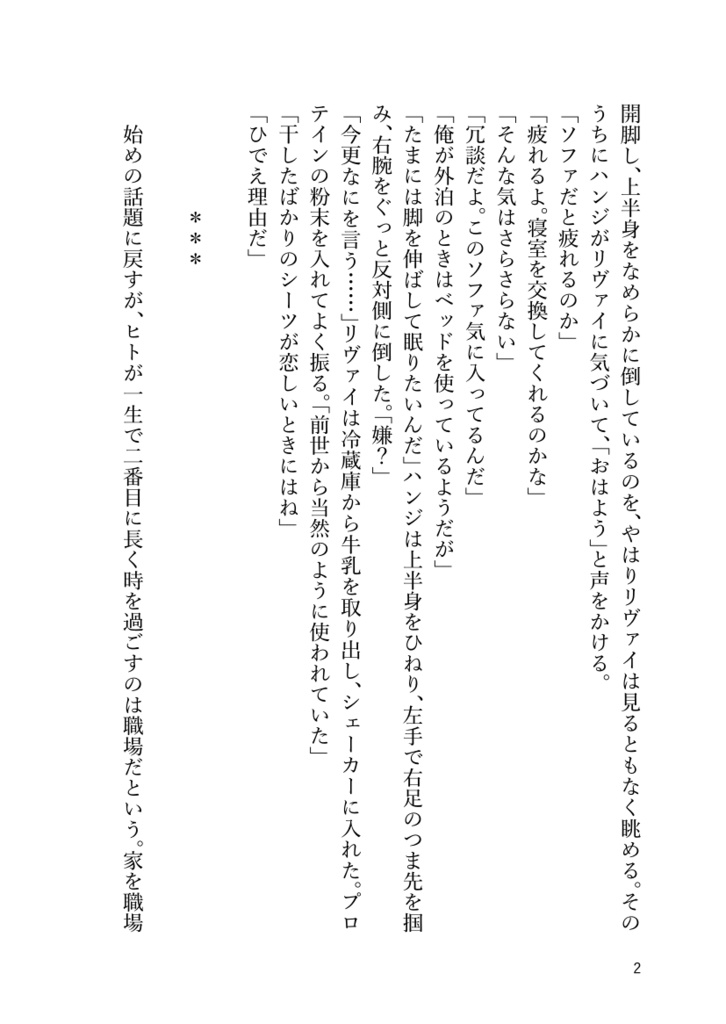 開脚し、上半身をなめらかに倒しているのを、やはりリヴァイは見るともなく眺める。そのうちにハンジがリヴァイに気づいて、「おはよう」と声をかける。
「ソファだと疲れるのか」
「疲れるよ。寝室を交換してくれるのかな」
「そんな気はさらさらない」
「冗談だよ。このソファ気に入ってるんだ」
「俺が外泊のときはベッドを使っているようだが」
「たまには脚を伸ばして眠りたいんだ」ハンジは上半身をひねり、左手で右足のつま先を掴み、右腕をぐっと反対側に倒した。「嫌？」
「今更なにを言う……」リヴァイは冷蔵庫から牛乳を取り出し、シェーカーに入れた。プロテインの粉末を入れてよく振る。「前世から当然のように使われていた」
「干したばかりのシーツが恋しいときにはね」
「ひでえ理由だ」

＊＊＊

始めの話題に戻すが、ヒトが一生で二番目に長く時を過ごすのは職場だという。家を職場

2